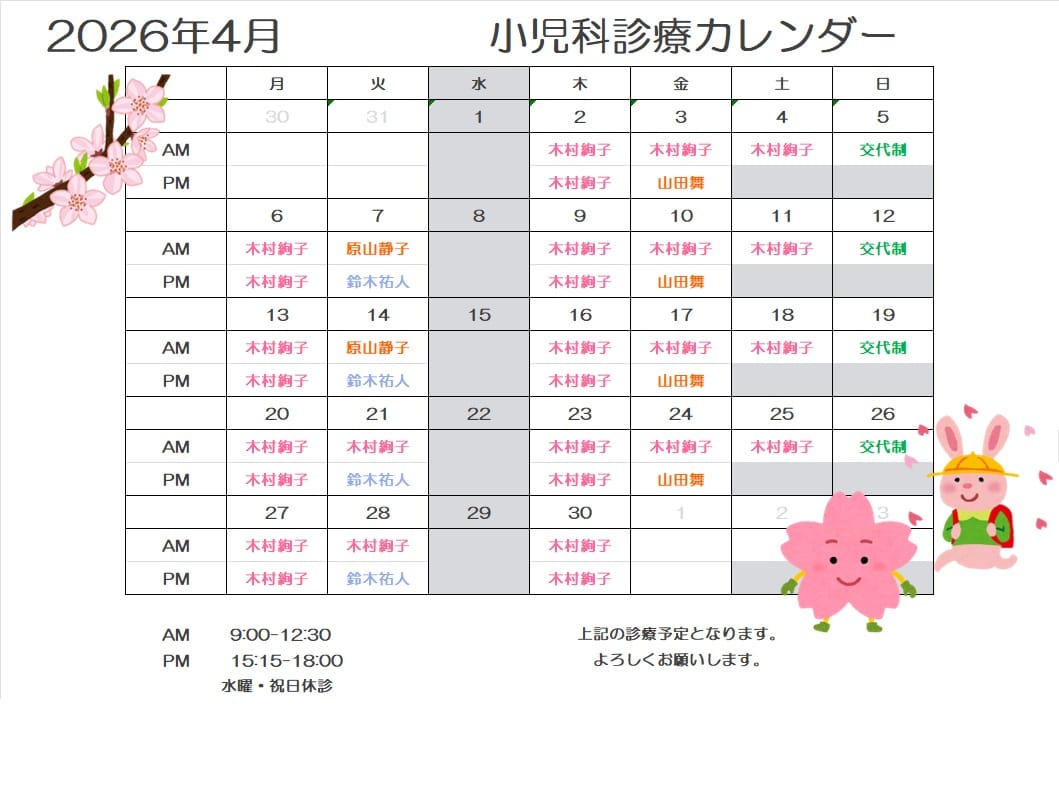 2026年4月　　小児科診療カレンダー

| | 月 | 火 | 水 | 木 | 金 | 土 | 日 |
|---|---|---|---|---|---|---|---|
| | 30 | 31 | 1 | 2 | 3 | 4 | 5 |
| AM | | | | 木村絢子 | 木村絢子 | 木村絢子 | 交代制 |
| PM | | | | 木村絢子 | 山田舞 | | |
| | 6 | 7 | 8 | 9 | 10 | 11 | 12 |
| AM | 木村絢子 | 原山静子 | | 木村絢子 | 木村絢子 | 木村絢子 | 交代制 |
| PM | 木村絢子 | 鈴木祐人 | | 木村絢子 | 山田舞 | | |
| | 13 | 14 | 15 | 16 | 17 | 18 | 19 |
| AM | 木村絢子 | 原山静子 | | 木村絢子 | 木村絢子 | 木村絢子 | 交代制 |
| PM | 木村絢子 | 鈴木祐人 | | 木村絢子 | 山田舞 | | |
| | 20 | 21 | 22 | 23 | 24 | 25 | 26 |
| AM | 木村絢子 | 木村絢子 | | 木村絢子 | 木村絢子 | 木村絢子 | 交代制 |
| PM | 木村絢子 | 鈴木祐人 | | 木村絢子 | 山田舞 | | |
| | 27 | 28 | 29 | 30 | 1 | 2 | 3 |
| AM | 木村絢子 | 木村絢子 | | 木村絢子 | | | |
| PM | 木村絢子 | 鈴木祐人 | | 木村絢子 | | | |

AM　9:00-12:30
PM　15:15-18:00
水曜・祝日休診

上記の診療予定となります。
よろしくお願いします。